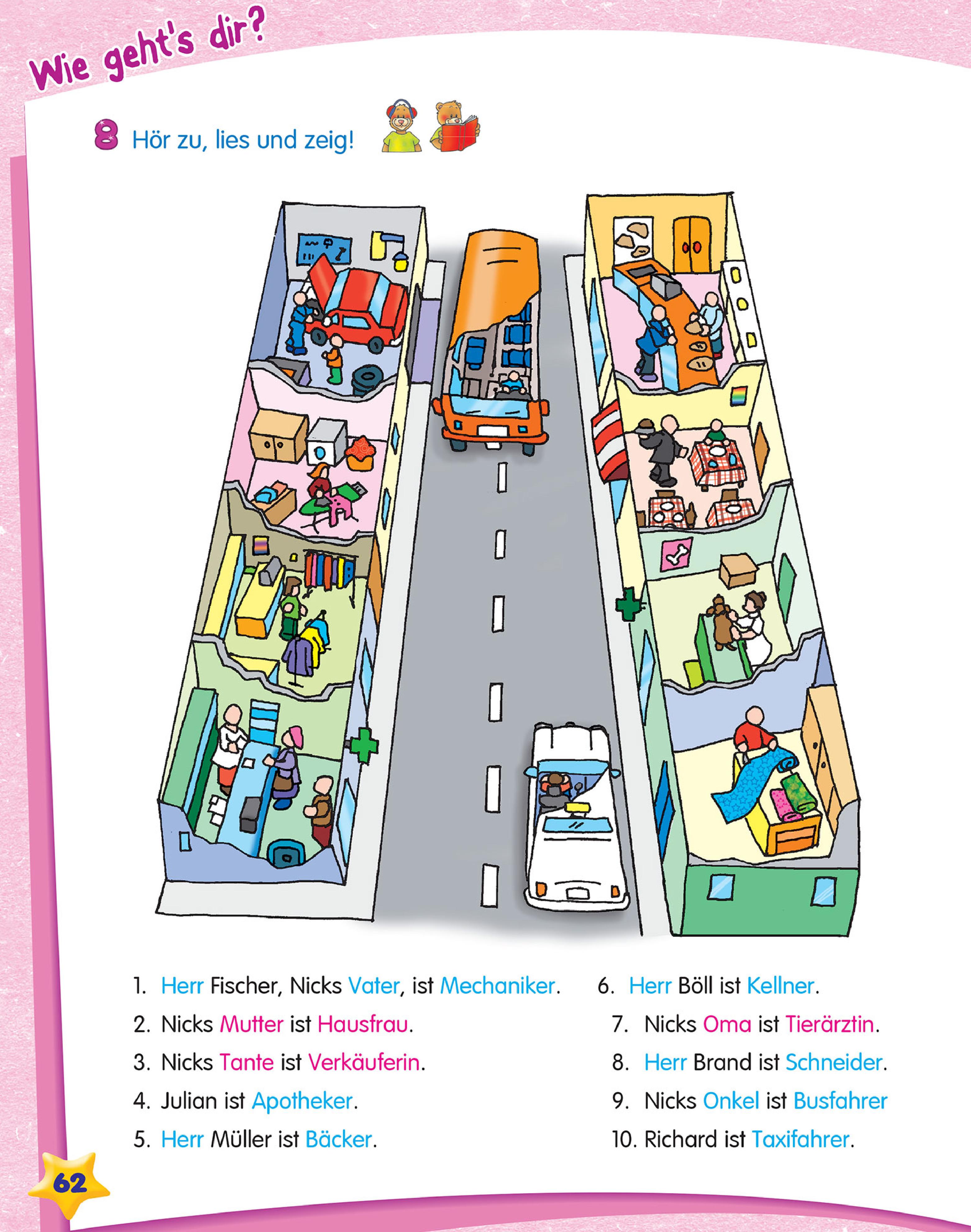 Wie geht's dir?

8 Hör zu, lies und zeig!

1. Herr Fischer, Nicks Vater, ist Mechaniker.
2. Nicks Mutter ist Hausfrau.
3. Nicks Tante ist Verkäuferin.
4. Julian ist Apotheker.
5. Herr Müller ist Bäcker.

6. Herr Böll ist Kellner.
7. Nicks Oma ist Tierärztin.
8. Herr Brand ist Schneider.
9. Nicks Onkel ist Busfahrer
10. Richard ist Taxifahrer.

62